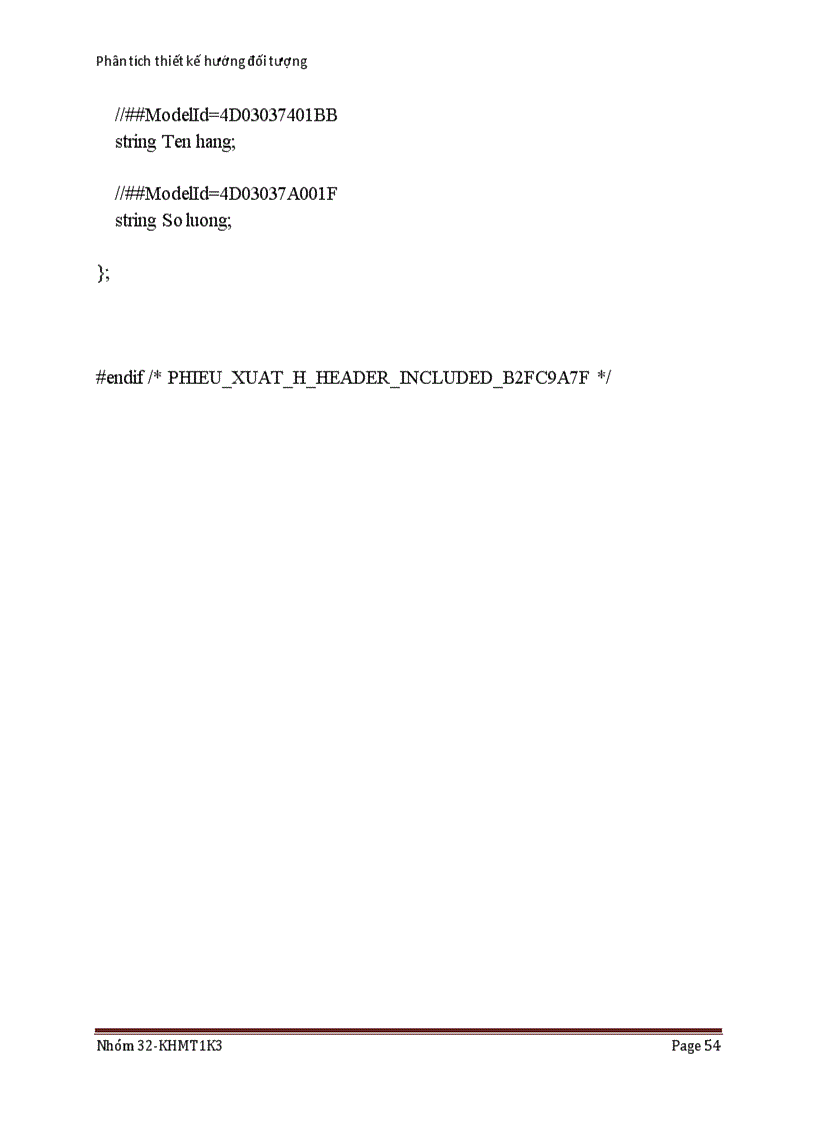 Phân tích thiết kế hướng đối tượng

//##ModelId=4D03037401BB
string Ten hang;

//##ModelId=4D03037A001F
string So luong;

};

#endif /* PHIEU_XUAT_H_HEADER_INCLUDED_B2FC9A7F */

Nhóm 32-KHMT1K3

Page 54